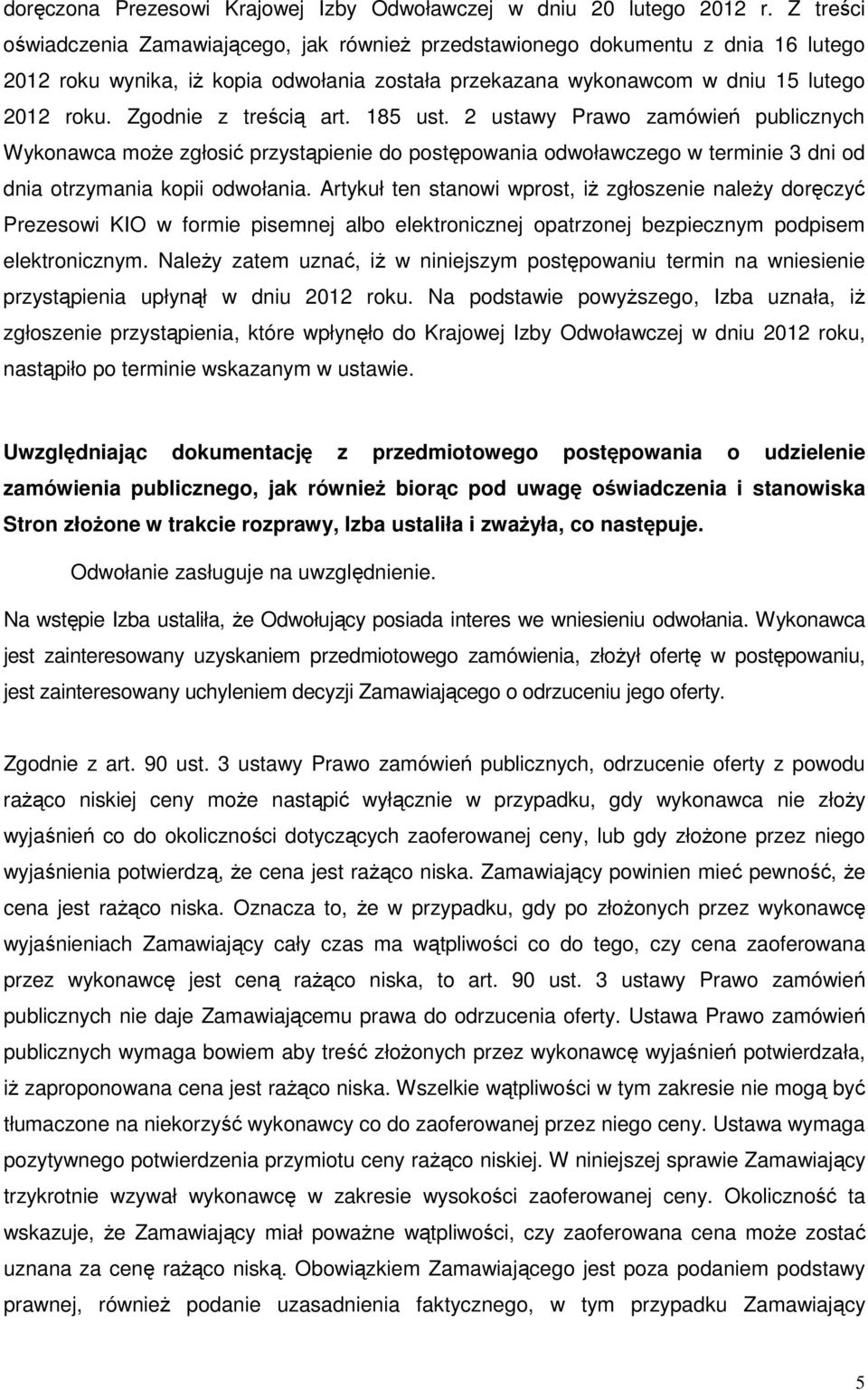 doręczona Prezesowi Krajowej Izby Odwoławczej w dniu 20 lutego 2012 r. Z treści oświadczenia Zamawiającego, jak również przedstawionego dokumentu z dnia 16 lutego 2012 roku wynika, iż kopia odwołania została przekazana wykonawcom w dniu 15 lutego 2012 roku. Zgodnie z treścią art. 185 ust. 2 ustawy Prawo zamówień publicznych Wykonawca może zgłosić przystąpienie do postępowania odwoławczego w terminie 3 dni od dnia otrzymania kopii odwołania. Artykuł ten stanowi wprost, iż zgłoszenie należy doręczyć Prezesowi KIO w formie pisemnej albo elektronicznej opatrzonej bezpiecznym podpisem elektronicznym. Należy zatem uznać, iż w niniejszym postępowaniu termin na wniesienie przystąpienia upłynął w dniu 2012 roku. Na podstawie powyższego, Izba uznała, iż zgłoszenie przystąpienia, które wpłynęło do Krajowej Izby Odwoławczej w dniu 2012 roku, nastąpiło po terminie wskazanym w ustawie.

Uwzględniając dokumentację z przedmiotowego postępowania o udzielenie zamówienia publicznego, jak również biorąc pod uwagę oświadczenia i stanowiska Stron złożone w trakcie rozprawy, Izba ustaliła i zważyła, co następuje.

Odwołanie zasługuje na uwzględnienie.

Na wstępie Izba ustaliła, że Odwołujący posiada interes we wniesieniu odwołania. Wykonawca jest zainteresowany uzyskaniem przedmiotowego zamówienia, złożył ofertę w postępowaniu, jest zainteresowany uchyleniem decyzji Zamawiającego o odrzuceniu jego oferty.

Zgodnie z art. 90 ust. 3 ustawy Prawo zamówień publicznych, odrzucenie oferty z powodu rażąco niskiej ceny może nastąpić wyłącznie w przypadku, gdy wykonawca nie złoży wyjaśnień co do okoliczności dotyczących zaoferowanej ceny, lub gdy złożone przez niego wyjaśnienia potwierdzą, że cena jest rażąco niska. Zamawiający powinien mieć pewność, że cena jest rażąco niska. Oznacza to, że w przypadku, gdy po złożonych przez wykonawcę wyjaśnieniach Zamawiający cały czas ma wątpliwości co do tego, czy cena zaoferowana przez wykonawcę jest ceną rażąco niska, to art. 90 ust. 3 ustawy Prawo zamówień publicznych nie daje Zamawiającemu prawa do odrzucenia oferty. Ustawa Prawo zamówień publicznych wymaga bowiem aby treść złożonych przez wykonawcę wyjaśnień potwierdzała, iż zaproponowana cena jest rażąco niska. Wszelkie wątpliwości w tym zakresie nie mogą być tłumaczone na niekorzyść wykonawcy co do zaoferowanej przez niego ceny. Ustawa wymaga pozytywnego potwierdzenia przymiotu ceny rażąco niskiej. W niniejszej sprawie Zamawiający trzykrotnie wzywał wykonawcę w zakresie wysokości zaoferowanej ceny. Okoliczność ta wskazuje, że Zamawiający miał poważne wątpliwości, czy zaoferowana cena może zostać uznana za cenę rażąco niską. Obowiązkiem Zamawiającego jest poza podaniem podstawy prawnej, również podanie uzasadnienia faktycznego, w tym przypadku Zamawiający

5